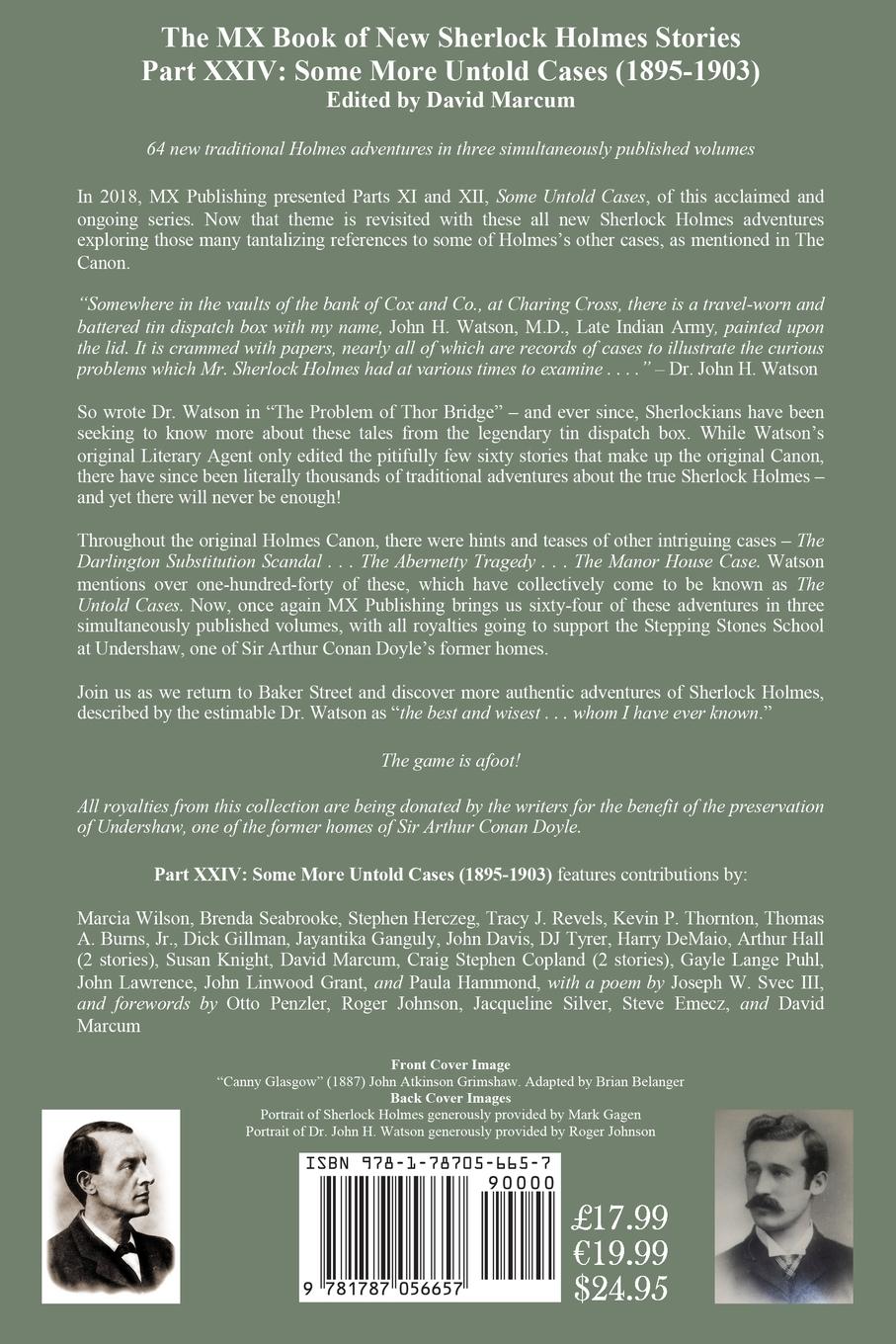 The MX Book of New Sherlock Holmes Stories
Part XXIV: Some More Untold Cases (1895-1903)
Edited by David Marcum

64 new traditional Holmes adventures in three simultaneously published volumes

In 2018, MX Publishing presented Parts XI and XII, Some Untold Cases, of this acclaimed and ongoing series. Now that theme is revisited with these all new Sherlock Holmes adventures exploring those many tantalizing references to some of Holmes's other cases, as mentioned in The Canon.

"Somewhere in the vaults of the bank of Cox and Co., at Charing Cross, there is a travel-worn and battered tin dispatch box with my name, John H. Watson, M.D., Late Indian Army, painted upon the lid. It is crammed with papers, nearly all of which are records of cases to illustrate the curious problems which Mr. Sherlock Holmes had at various times to examine . . . ." – Dr. John H. Watson

So wrote Dr. Watson in "The Problem of Thor Bridge" – and ever since, Sherlockians have been seeking to know more about these tales from the legendary tin dispatch box. While Watson's original Literary Agent only edited the pitifully few sixty stories that make up the original Canon, there have since been literally thousands of traditional adventures about the true Sherlock Holmes – and yet there will never be enough!

Throughout the original Holmes Canon, there were hints and teases of other intriguing cases – The Darlington Substitution Scandal . . . The Abernetty Tragedy . . . The Manor House Case. Watson mentions over one-hundred-forty of these, which have collectively come to be known as The Untold Cases. Now, once again MX Publishing brings us sixty-four of these adventures in three simultaneously published volumes, with all royalties going to support the Stepping Stones School at Undershaw, one of Sir Arthur Conan Doyle's former homes.

Join us as we return to Baker Street and discover more authentic adventures of Sherlock Holmes, described by the estimable Dr. Watson as "the best and wisest . . . whom I have ever known."

The game is afoot!

All royalties from this collection are being donated by the writers for the benefit of the preservation of Undershaw, one of the former homes of Sir Arthur Conan Doyle.

Part XXIV: Some More Untold Cases (1895-1903) features contributions by:

Marcia Wilson, Brenda Seabrooke, Stephen Herczeg, Tracy J. Revels, Kevin P. Thornton, Thomas A. Burns, Jr., Dick Gillman, Jayantika Ganguly, John Davis, DJ Tyrer, Harry DeMaio, Arthur Hall (2 stories), Susan Knight, David Marcum, Craig Stephen Copland (2 stories), Gayle Lange Puhl, John Lawrence, John Linwood Grant, and Paula Hammond, with a poem by Joseph W. Svec III, and forewords by Otto Penzler, Roger Johnson, Jacqueline Silver, Steve Emecz, and David Marcum

Front Cover Image
"Canny Glasgow" (1887) John Atkinson Grimshaw. Adapted by Brian Belanger
Back Cover Images
Portrait of Sherlock Holmes generously provided by Mark Gagen
Portrait of Dr. John H. Watson generously provided by Roger Johnson

ISBN 978-1-78705-665-7
90000
9 781787 056657

£17.99
€19.99
$24.95